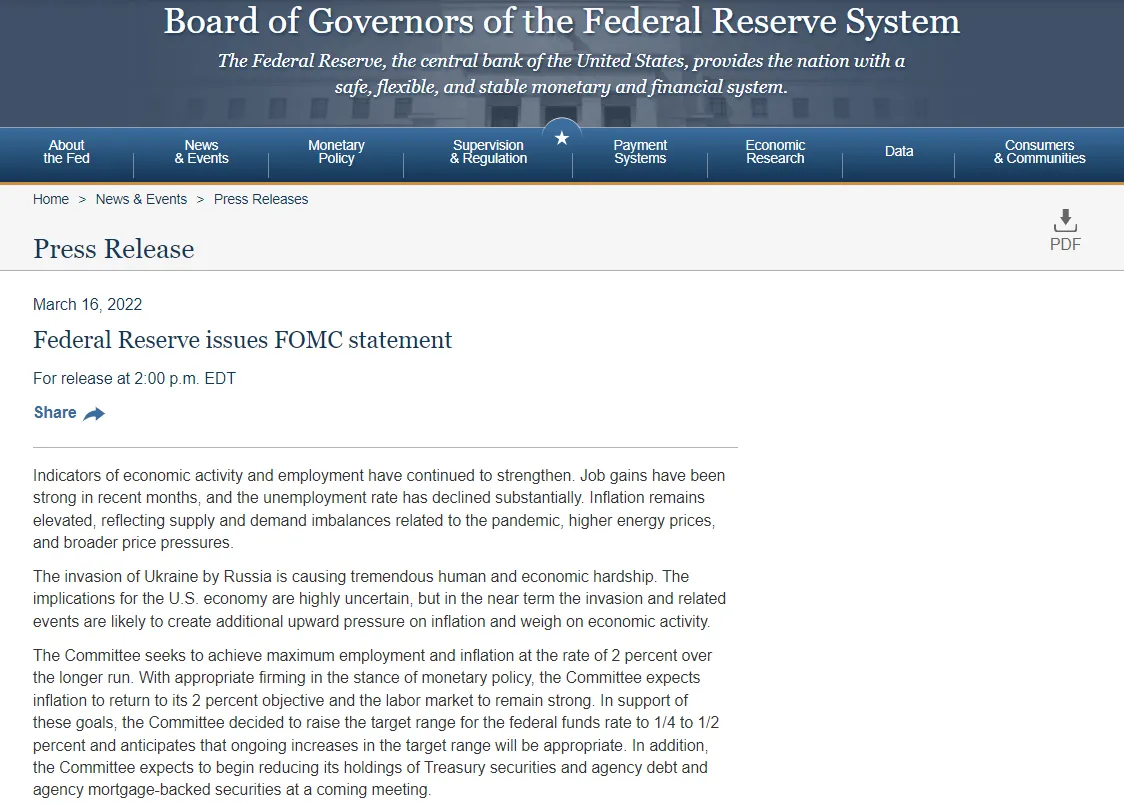 Board of Governors of the Federal Reserve System

The Federal Reserve, the central bank of the United States, provides the nation with a safe, flexible, and stable monetary and financial system.

About the Fed
News & Events
Monetary Policy
Supervision & Regulation
Payment Systems
Economic Research
Data
Consumers & Communities

Home > News & Events > Press Releases

Press Release

PDF

March 16, 2022

Federal Reserve issues FOMC statement

For release at 2:00 p.m. EDT

Share

Indicators of economic activity and employment have continued to strengthen. Job gains have been strong in recent months, and the unemployment rate has declined substantially. Inflation remains elevated, reflecting supply and demand imbalances related to the pandemic, higher energy prices, and broader price pressures.

The invasion of Ukraine by Russia is causing tremendous human and economic hardship. The implications for the U.S. economy are highly uncertain, but in the near term the invasion and related events are likely to create additional upward pressure on inflation and weigh on economic activity.

The Committee seeks to achieve maximum employment and inflation at the rate of 2 percent over the longer run. With appropriate firming in the stance of monetary policy, the Committee expects inflation to return to its 2 percent objective and the labor market to remain strong. In support of these goals, the Committee decided to raise the target range for the federal funds rate to 1/4 to 1/2 percent and anticipates that ongoing increases in the target range will be appropriate. In addition, the Committee expects to begin reducing its holdings of Treasury securities and agency debt and agency mortgage-backed securities at a coming meeting.